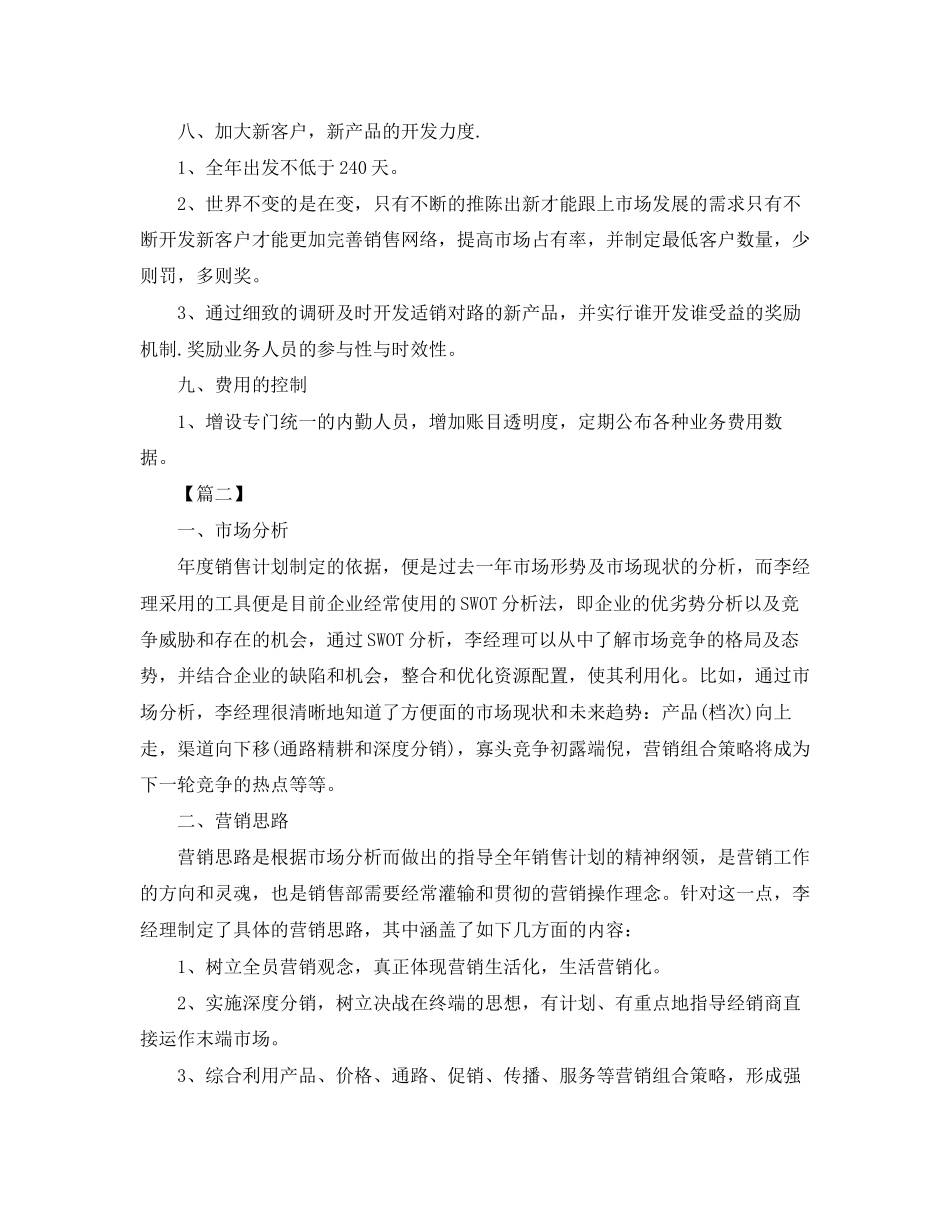 八、加大新客户，新产品的开发力度.

1、全年出发不低于240天。

2、世界不变的是在变，只有不断的推陈出新才能跟上市场发展的需求只有不断开发新客户才能更加完善销售网络，提高市场占有率，并制定最低客户数量，少则罚，多则奖。

3、通过细致的调研及时开发适销对路的新产品，并实行谁开发谁受益的奖励机制.奖励业务人员的参与性与时效性。

九、费用的控制

1、增设专门统一的内勤人员，增加账目透明度，定期公布各种业务费用数据。

【篇二】

一、市场分析

年度销售计划制定的依据，便是过去一年市场形势及市场现状的分析，而李经理采用的工具便是目前企业经常使用的SWOT分析法，即企业的优劣势分析以及竞争威胁和存在的机会，通过SWOT分析，李经理可以从中了解市场竞争的格局及态势，并结合企业的缺陷和机会，整合和优化资源配置，使其利用化。比如，通过市场分析，李经理很清晰地知道了方便面的市场现状和未来趋势：产品(档次)向上走，渠道向下移(通路精耕和深度分销)，寡头竞争初露端倪，营销组合策略将成为下一轮竞争的热点等等。

二、营销思路

营销思路是根据市场分析而做出的指导全年销售计划的精神纲领，是营销工作的方向和灵魂，也是销售部需要经常灌输和贯彻的营销操作理念。针对这一点，李经理制定了具体的营销思路，其中涵盖了如下几方面的内容：

1、树立全员营销观念，真正体现营销生活化，生活营销化。

2、实施深度分销，树立决战在终端的思想，有计划、有重点地指导经销商直接运作末端市场。

3、综合利用产品、价格、通路、促销、传播、服务等营销组合策略，形成强